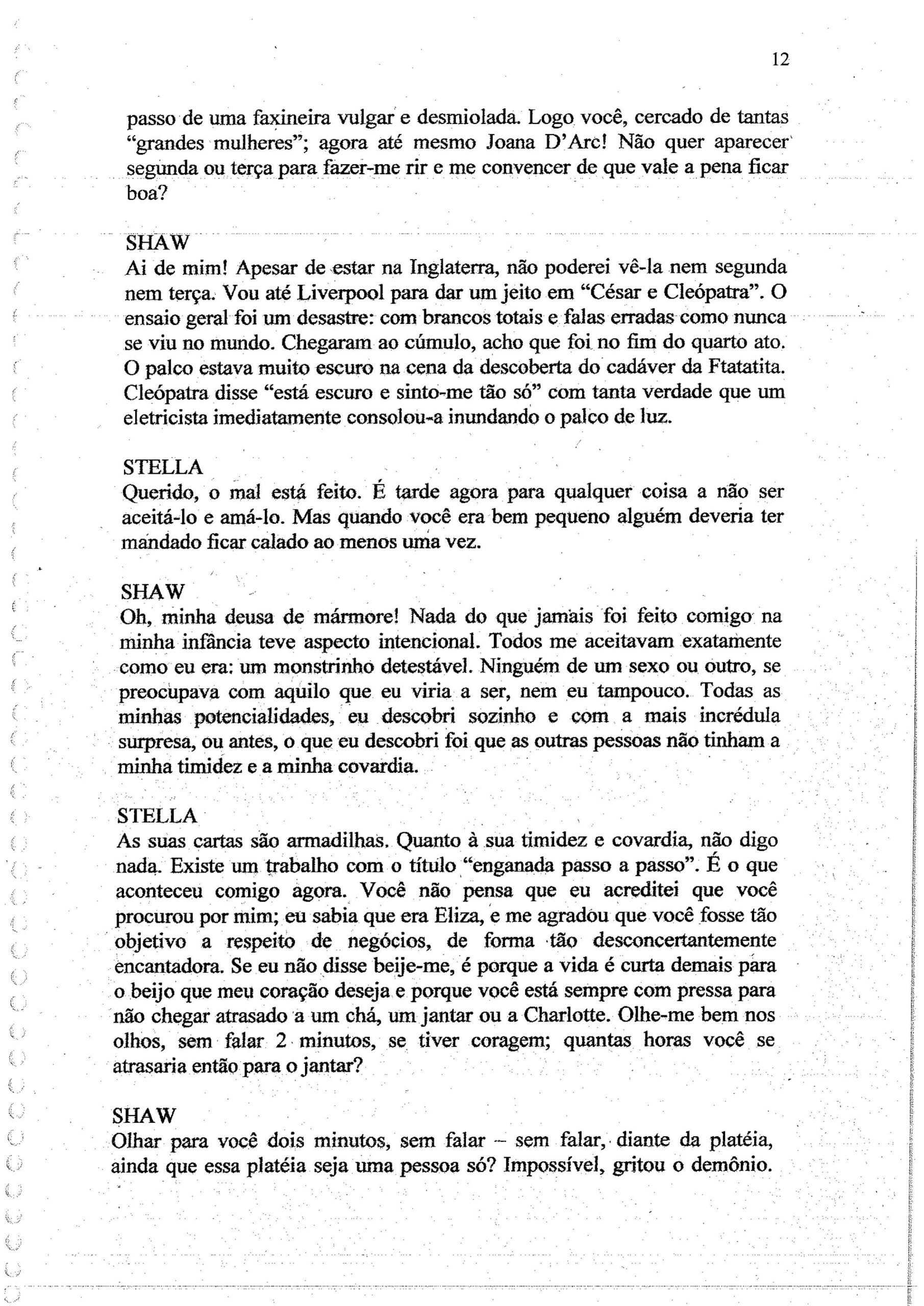 12

passo de uma faxineira vulgar e desmiolada. Logo você, cercado de tantas "grandes mulheres"; agora até mesmo Joana D'Arc! Não quer aparecer segunda ou terça para fazer-me rir e me convencer de que vale a pena ficar boa?

SHAW
Ai de mim! Apesar de estar na Inglaterra, não poderei vê-la nem segunda nem terça. Vou até Liverpool para dar um jeito em "César e Cleópatra". O ensaio geral foi um desastre: com brancos totais e falas erradas como nunca se viu no mundo. Chegaram ao cúmulo, acho que foi no fim do quarto ato. O palco estava muito escuro na cena da descoberta do cadáver da Ftatatita. Cleópatra disse "está escuro e sinto-me tão só" com tanta verdade que um eletricista imediatamente consolou-a inundando o palco de luz.

STELLA
Querido, o mal está feito. É tarde agora para qualquer coisa a não ser aceitá-lo e amá-lo. Mas quando você era bem pequeno alguém deveria ter mandado ficar calado ao menos uma vez.

SHAW
Oh, minha deusa de mármore! Nada do que jamais foi feito comigo na minha infância teve aspecto intencional. Todos me aceitavam exatamente como eu era: um monstrinho detestável. Ninguém de um sexo ou outro, se preocupava com aquilo que eu viria a ser, nem eu tampouco. Todas as minhas potencialidades, eu descobri sozinho e com a mais incrédula surpresa, ou antes, o que eu descobri foi que as outras pessoas não tinham a minha timidez e a minha covardia.

STELLA
As suas cartas são armadilhas. Quanto à sua timidez e covardia, não digo nada. Existe um trabalho com o título "enganada passo a passo". É o que aconteceu comigo agora. Você não pensa que eu acreditei que você procurou por mim; eu sabia que era Eliza, e me agradou que você fosse tão objetivo a respeito de negócios, de forma tão desconcertantemente encantadora. Se eu não disse beije-me, é porque a vida é curta demais para o beijo que meu coração deseja e porque você está sempre com pressa para não chegar atrasado a um chá, um jantar ou a Charlotte. Olhe-me bem nos olhos, sem falar 2 minutos, se tiver coragem; quantas horas você se atrasaria então para o jantar?

SHAW
Olhar para você dois minutos, sem falar – sem falar, diante da platéia, ainda que essa platéia seja uma pessoa só? Impossível, gritou o demônio.